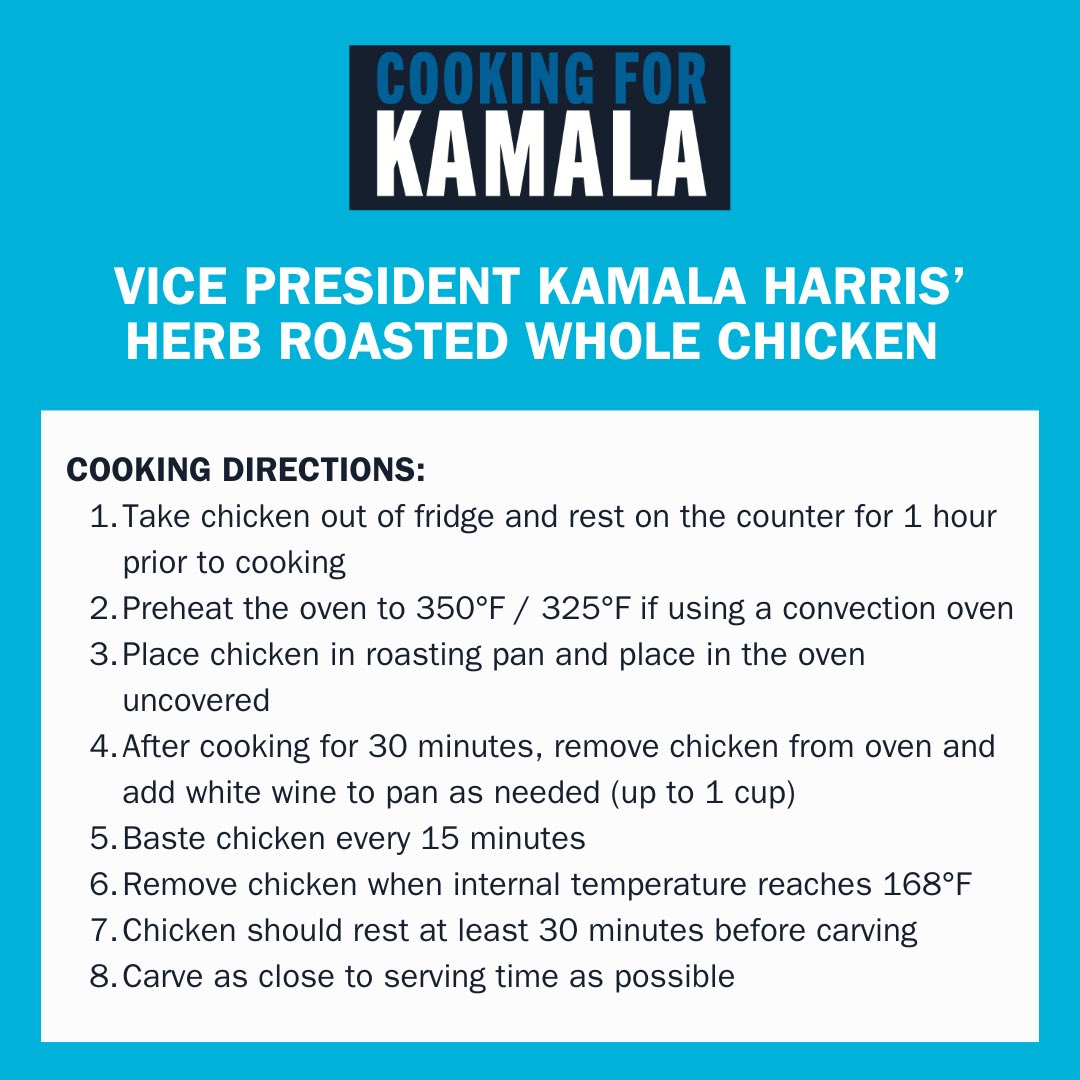 COOKING FOR
KAMALA

VICE PRESIDENT KAMALA HARRIS' HERB ROASTED WHOLE CHICKEN

COOKING DIRECTIONS:
1. Take chicken out of fridge and rest on the counter for 1 hour prior to cooking
2. Preheat the oven to 350°F / 325°F if using a convection oven
3. Place chicken in roasting pan and place in the oven uncovered
4. After cooking for 30 minutes, remove chicken from oven and add white wine to pan as needed (up to 1 cup)
5. Baste chicken every 15 minutes
6. Remove chicken when internal temperature reaches 168°F
7. Chicken should rest at least 30 minutes before carving
8. Carve as close to serving time as possible